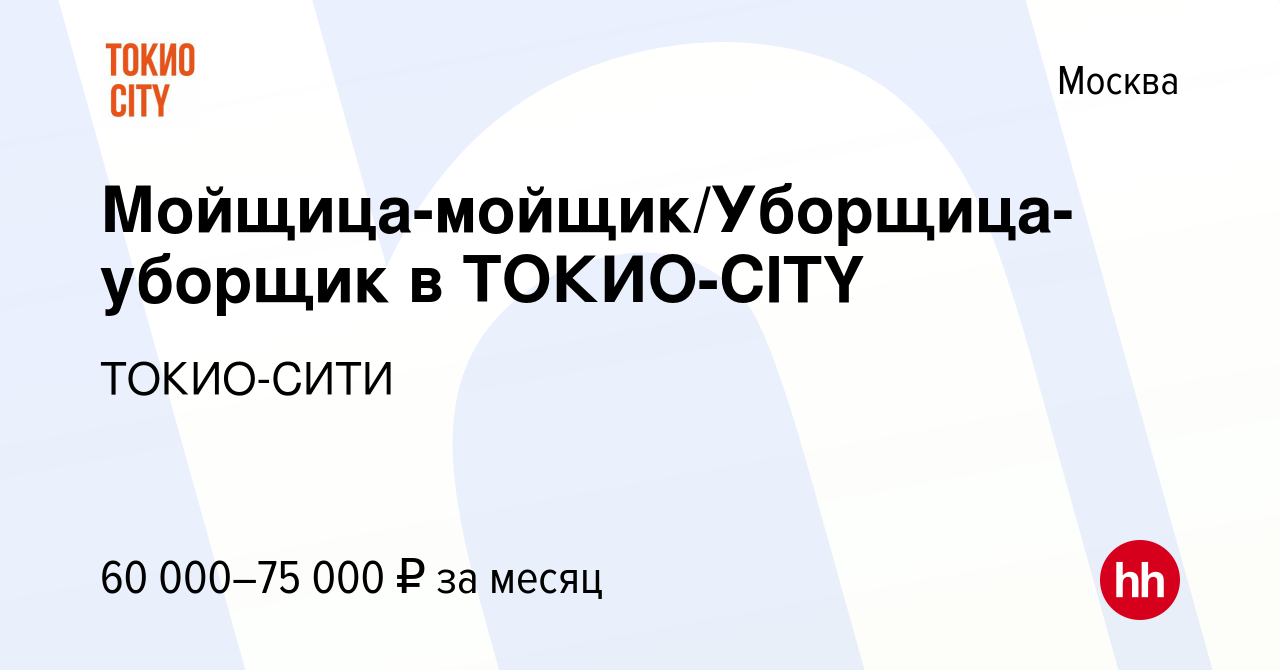 ТОКИО CITY

Москва

Мойщица-мойщик/Уборщица-уборщик в ТОКИО-CITY

ТОКИО-СИТИ

60 000–75 000 ₽ за месяц

hh